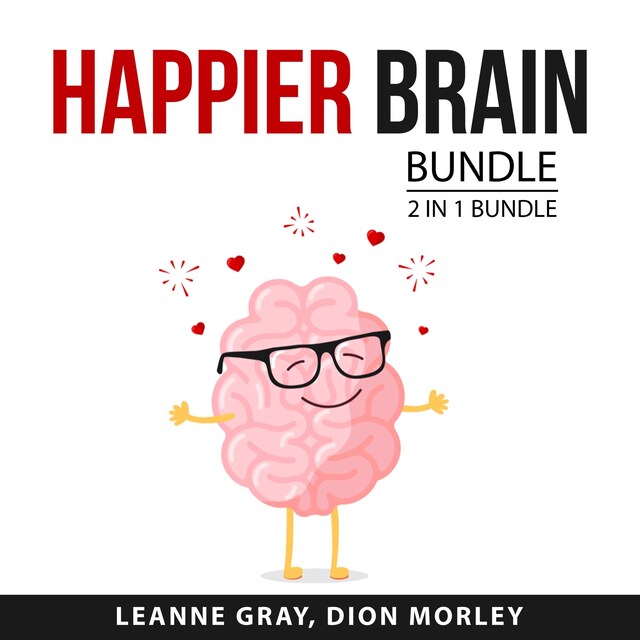 HAPPIER BRAIN

BUNDLE

2 IN 1 BUNDLE

LEANNE GRAY, DION MORLEY